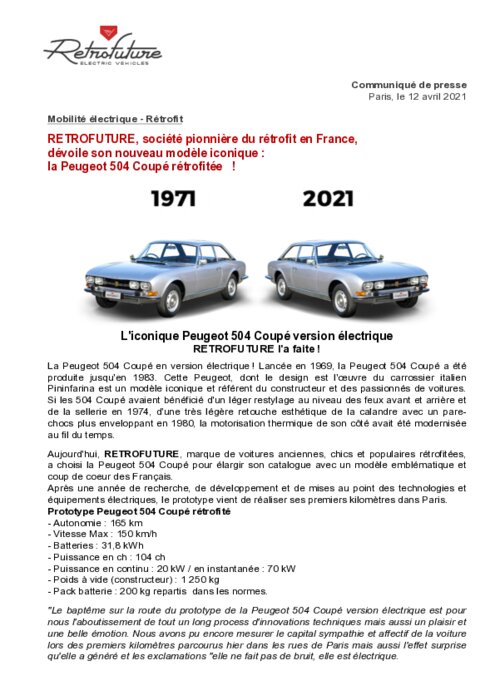 Retrofuture
ELECTRIC VEHICLES

Communiqué de presse
Paris, le 12 avril 2021

Mobilité électrique - Rétrofit

RETROFUTURE, société pionnière du rétrofit en France, dévoile son nouveau modèle iconique : la Peugeot 504 Coupé rétrofitée !

1971

2021

L'iconique Peugeot 504 Coupé version électrique
RETROFUTURE l'a faite !

La Peugeot 504 Coupé en version électrique ! Lancée en 1969, la Peugeot 504 Coupé a été produite jusqu'en 1983. Cette Peugeot, dont le design est l'œuvre du carrossier italien Pininfarina est un modèle iconique et référent du constructeur et des passionnés de voitures. Si les 504 Coupé avaient bénéficié d'un léger restylage au niveau des feux avant et arrière et de la sellerie en 1974, d'une très légère retouche esthétique de la calandre avec un pare-chocs plus enveloppant en 1980, la motorisation thermique de son côté avait été modernisée au fil du temps.

Aujourd'hui, RETROFUTURE, marque de voitures anciennes, chics et populaires rétrofitées, a choisi la Peugeot 504 Coupé pour élargir son catalogue avec un modèle emblématique et coup de coeur des Français.
Après une année de recherche, de développement et de mises au point des technologies et équipements électriques, le prototype vient de réaliser ses premiers kilomètres dans Paris.
Prototype Peugeot 504 Coupé rétrofité
- Autonomie : 165 km
- Vitesse Max : 150 km/h
- Batteries : 31,8 kWh
- Puissance en ch : 104 ch
- Puissance en continu : 20 kW / en instantanée : 70 kW
- Poids à vide (constructeur) : 1 250 kg
- Pack batterie : 200 kg repartis dans les normes.

"Le baptême sur la route du prototype de la Peugeot 504 Coupé version électrique est pour nous l'aboutissement de tout un long process d'innovations techniques mais aussi un plaisir et une belle émotion. Nous avons pu encore mesurer le capital sympathie et affectif de la voiture lors des premiers kilomètres parcourus hier dans les rues de Paris mais aussi l'effet surprise qu'elle a généré et les exclamations "elle ne fait pas de bruit, elle est électrique.